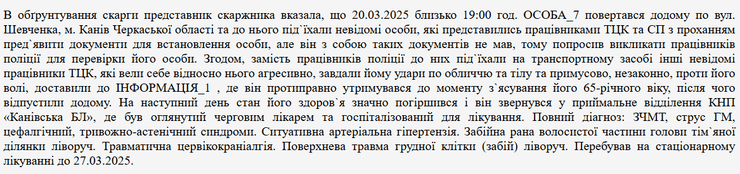 В обгрунтування скарги представник скаржника вказала, що 20.03.2025 близько 19:00 год. ОСОБА_7 повертався додому по вул. Шевченка, м. Канів Черкаської області та до нього під`їхали невідомі особи, які представились працівниками ТЦК та СП з проханням пред`явити документи для встановлення особи, але він з собою таких документів не мав, тому попросив викликати працівників поліції для перевірки його особи. Згодом, замість працівників поліції до них під`їхали на транспортному засобі інші невідомі працівники ТЦК, які вели себе відносно нього агресивно, завдали йому удари по обличчю та тілу та примусово, незаконно, проти його волі, доставили до ІНФОРМАЦІЯ_1 , де він протиправно утримувався до моменту з`ясування його 65-річного віку, після чого відпустили додому. На наступний день стан його здоров`я значно погіршився і він звернувся у приймальне відділення КНП «Канівська БЛ», де був оглянутий черговим лікарем та госпіталізований для лікування. Повний діагноз: ЗЧМТ, струс ГМ, цефалгічний, тривожно-астенічний синдроми. Ситуативна артеріальна гіпертензія. Забійна рана волосистої частини голови тім`яної ділянки ліворуч. Травматична цервікокраніалгія. Поверхнева травма грудної клітки (забій) ліворуч. Перебував на стаціонарному лікуванні до 27.03.2025.